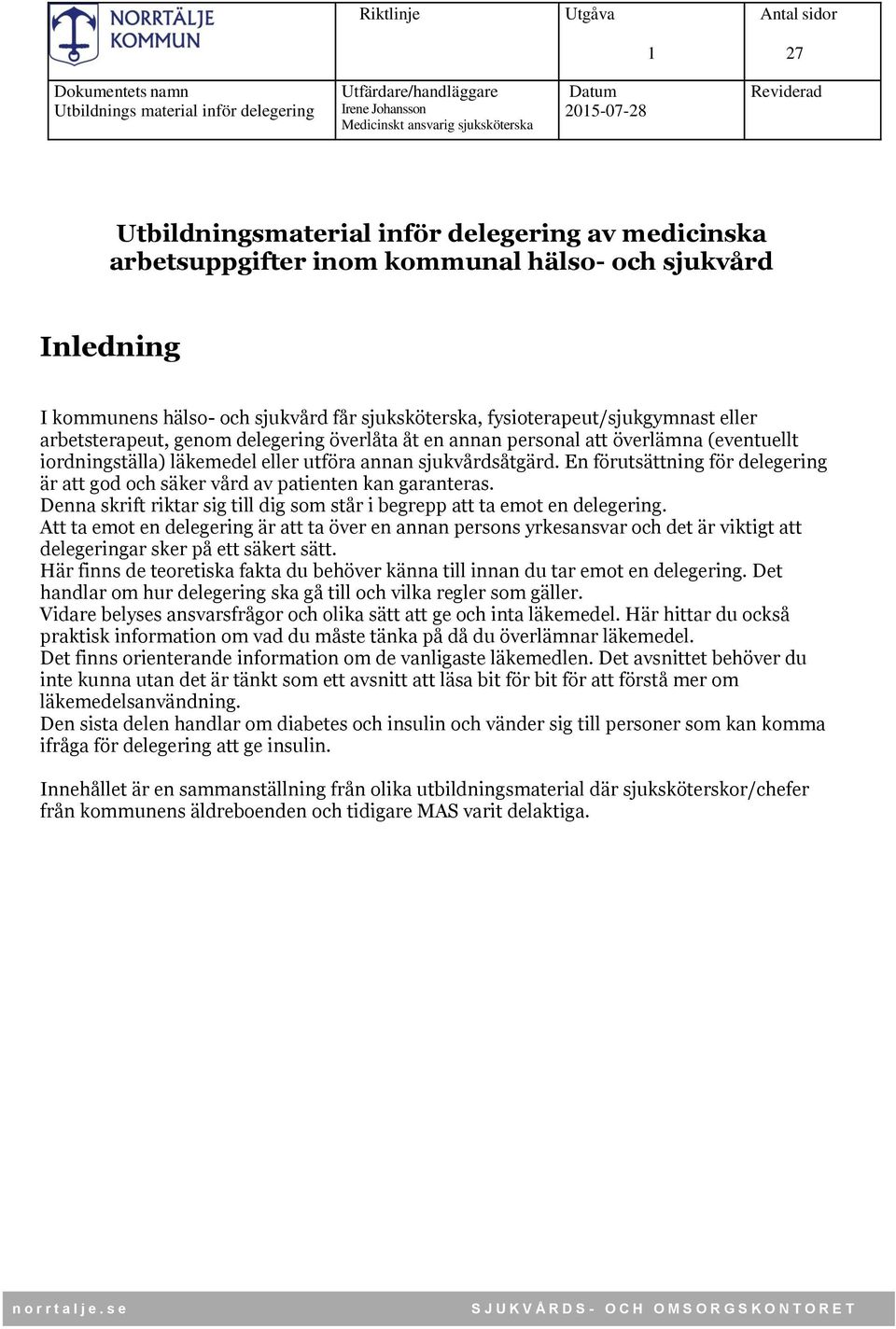 | NORRTÄLJE KOMMUN | Riktlinje | Utgåva 1 | Antal sidor 27 |
|---|---|---|---|
| Dokumentets namn Utbildnings material inför delegering | Utfärdare/handläggare Irene Johansson Medicinskt ansvarig sjuksköterska | Datum 2015-07-28 | Reviderad |

Utbildningsmaterial inför delegering av medicinska arbetsuppgifter inom kommunal hälso- och sjukvård

Inledning

I kommunens hälso- och sjukvård får sjuksköterska, fysioterapeut/sjukgymnast eller arbetsterapeut, genom delegering överlåta åt en annan personal att överlämna (eventuellt iordningställa) läkemedel eller utföra annan sjukvårdsåtgärd. En förutsättning för delegering är att god och säker vård av patienten kan garanteras.
Denna skrift riktar sig till dig som står i begrepp att ta emot en delegering.
Att ta emot en delegering är att ta över en annan persons yrkesansvar och det är viktigt att delegeringar sker på ett säkert sätt.
Här finns de teoretiska fakta du behöver känna till innan du tar emot en delegering. Det handlar om hur delegering ska gå till och vilka regler som gäller.
Vidare belyses ansvarsfrågor och olika sätt att ge och inta läkemedel. Här hittar du också praktisk information om vad du måste tänka på då du överlämnar läkemedel.
Det finns orienterande information om de vanligaste läkemedlen. Det avsnittet behöver du inte kunna utan det är tänkt som ett avsnitt att läsa bit för bit för att förstå mer om läkemedelsanvändning.
Den sista delen handlar om diabetes och insulin och vänder sig till personer som kan komma ifråga för delegering att ge insulin.

Innehållet är en sammanställning från olika utbildningsmaterial där sjuksköterskor/chefer från kommunens äldreboenden och tidigare MAS varit delaktiga.

norrtalje.se SJUKVÅRDS- OCH OMSORGSKONTORET